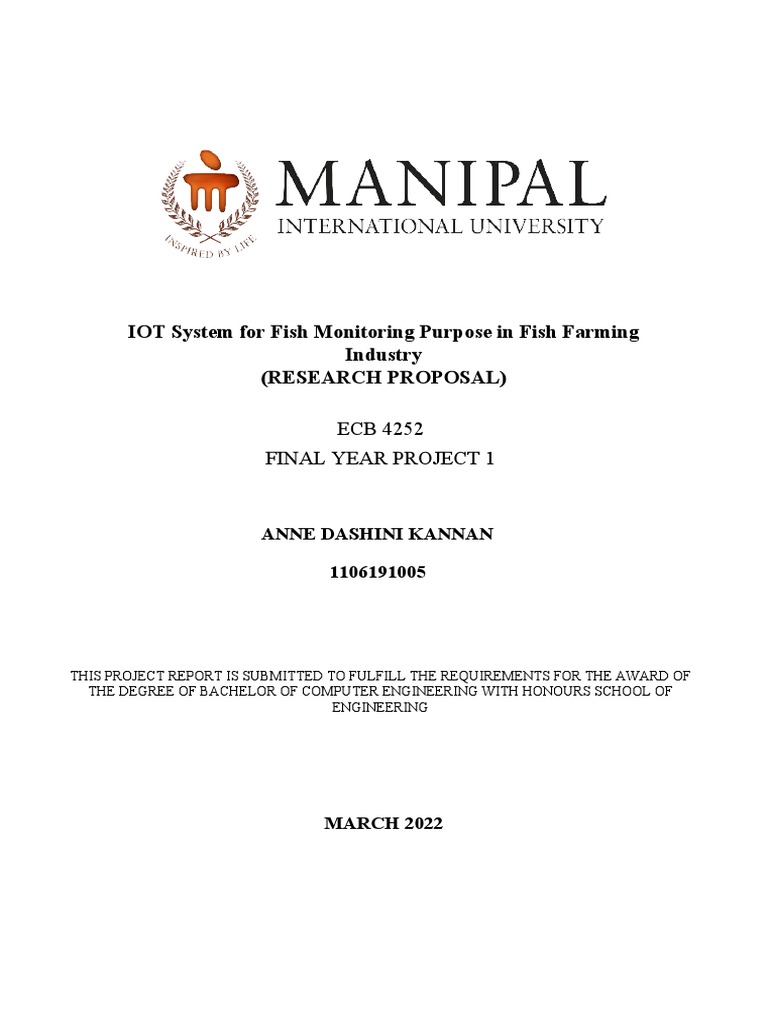 INSPIRED BY LIFE

MANIPAL
INTERNATIONAL UNIVERSITY

IOT System for Fish Monitoring Purpose in Fish Farming Industry
(RESEARCH PROPOSAL)

ECB 4252
FINAL YEAR PROJECT 1

ANNE DASHINI KANNAN

1106191005

THIS PROJECT REPORT IS SUBMITTED TO FULFILL THE REQUIREMENTS FOR THE AWARD OF THE DEGREE OF BACHELOR OF COMPUTER ENGINEERING WITH HONOURS SCHOOL OF ENGINEERING

MARCH 2022